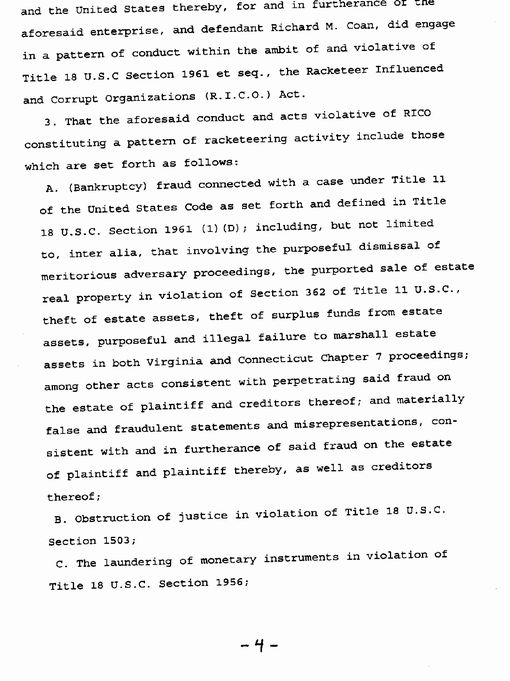 and the United States thereby, for and in furtherance of the aforesaid enterprise, and defendant Richard M. Coan, did engage in a pattern of conduct within the ambit of and violative of Title 18 U.S.C Section 1961 et seq., the Racketeer Influenced and Corrupt Organizations (R.I.C.O.) Act.

3. That the aforesaid conduct and acts violative of RICO constituting a pattern of racketeering activity include those which are set forth as follows:

A. (Bankruptcy) fraud connected with a case under Title 11 of the United States Code as set forth and defined in Title 18 U.S.C. Section 1961 (1)(D); including, but not limited to, inter alia, that involving the purposeful dismissal of meritorious adversary proceedings, the purported sale of estate real property in violation of Section 362 of Title 11 U.S.C., theft of estate assets, theft of surplus funds from estate assets, purposeful and illegal failure to marshall estate assets in both Virginia and Connecticut Chapter 7 proceedings; among other acts consistent with perpetrating said fraud on the estate of plaintiff and creditors thereof; and materially false and fraudulent statements and misrepresentations, consistent with and in furtherance of said fraud on the estate of plaintiff and plaintiff thereby, as well as creditors thereof;

B. Obstruction of justice in violation of Title 18 U.S.C. Section 1503;

C. The laundering of monetary instruments in violation of Title 18 U.S.C. Section 1956;

-4-